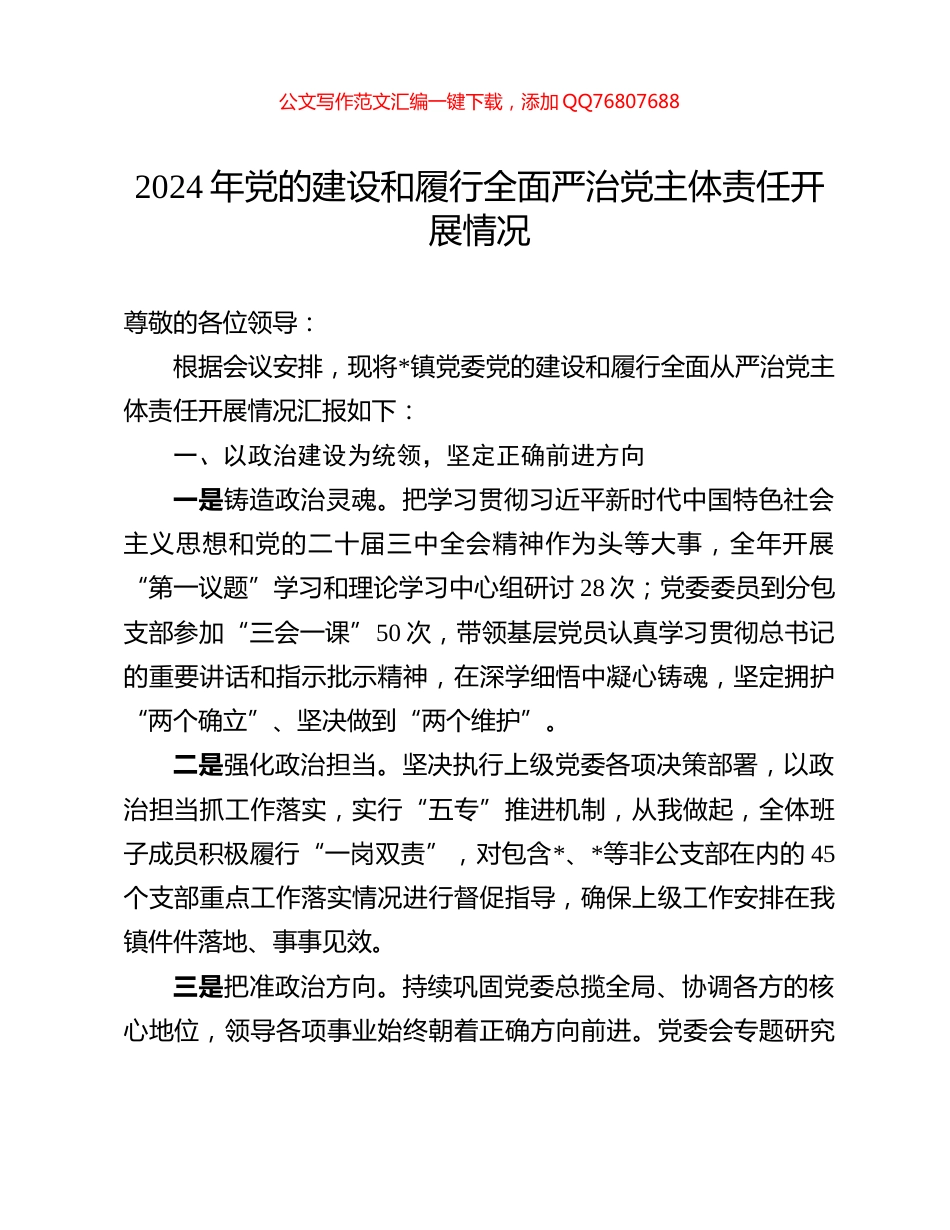 公文写作范文汇编一键下载，添加 QQ76807688

2024 年党的建设和履行全面严治党主体责任开展情况

尊敬的各位领导：

根据会议安排，现将*镇党委党的建设和履行全面从严治党主体责任开展情况汇报如下：

一、以政治建设为统领，坚定正确前进方向

一是铸造政治灵魂。把学习贯彻习近平新时代中国特色社会主义思想和党的二十届三中全会精神作为头等大事，全年开展“第一议题”学习和理论学习中心组研讨 28 次；党委委员到分包支部参加“三会一课”50 次，带领基层党员认真学习贯彻总书记的重要讲话和指示批示精神，在深学细悟中凝心铸魂，坚定拥护“两个确立”、坚决做到“两个维护”。

二是强化政治担当。坚决执行上级党委各项决策部署，以政治担当抓工作落实，实行“五专”推进机制，从我做起，全体班子成员积极履行“一岗双责”，对包含*、*等非公支部在内的 45 个支部重点工作落实情况进行督促指导，确保上级工作安排在我镇件件落地、事事见效。

三是把准政治方向。持续巩固党委总揽全局、协调各方的核心地位，领导各项事业始终朝着正确方向前进。党委会专题研究